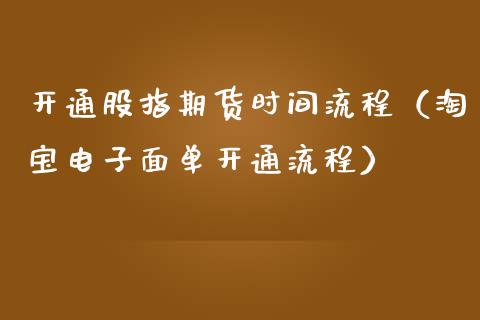 开通股指期货时间流程（淘宝电子面单开通流程）